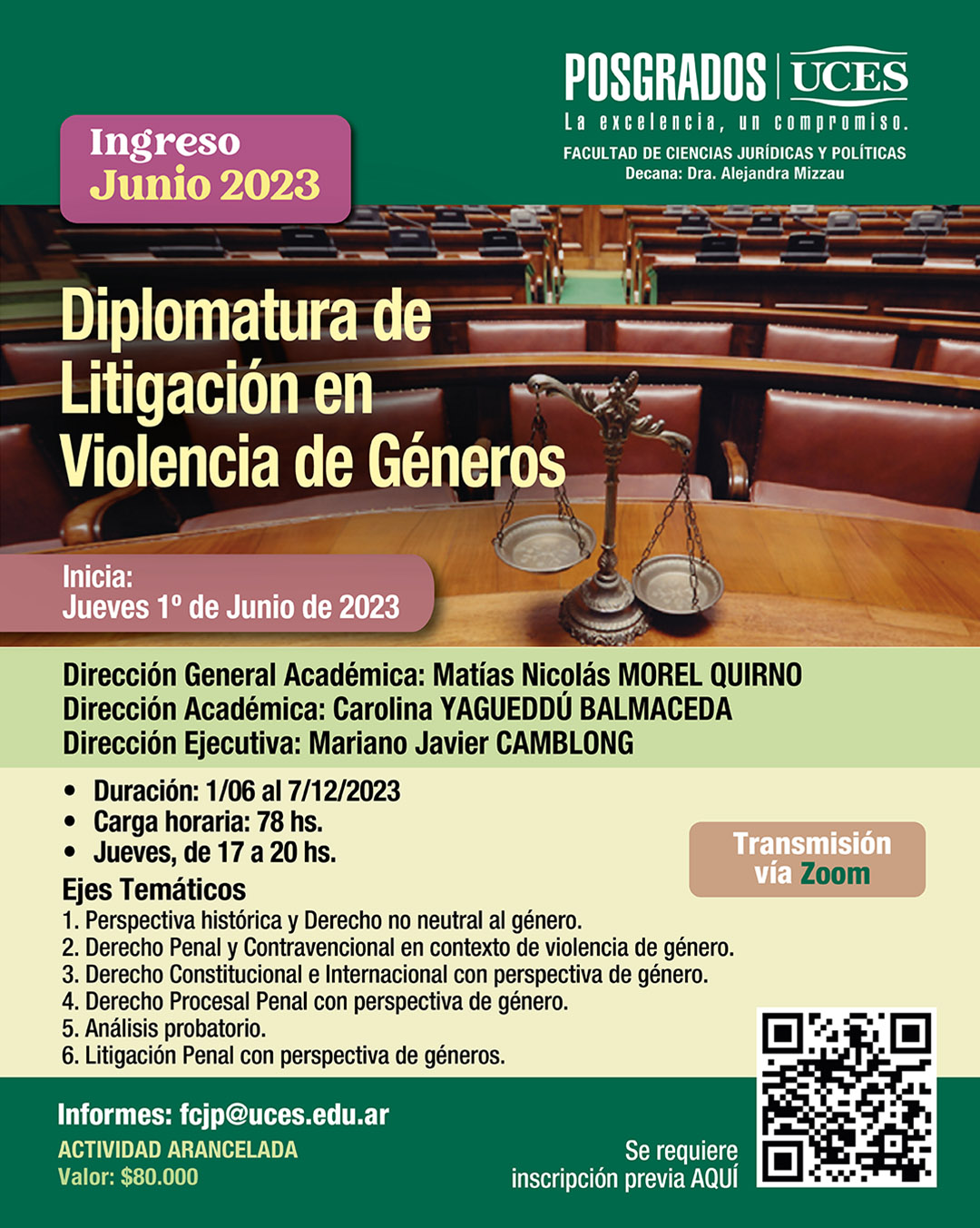 POSGRADOS | UCES
La excelencia, un compromiso.
FACULTAD DE CIENCIAS JURÍDICAS Y POLÍTICAS
Decana: Dra. Alejandra Mizzau

Ingreso
Junio 2023

Diplomatura de Litigación en Violencia de Géneros

Inicia:
Jueves 1º de Junio de 2023

Dirección General Académica: Matías Nicolás MOREL QUIRNO
Dirección Académica: Carolina YAGUEDDÚ BALMACEDA
Dirección Ejecutiva: Mariano Javier CAMBLONG

• Duración: 1/06 al 7/12/2023
• Carga horaria: 78 hs.
• Jueves, de 17 a 20 hs.

Transmisión vía Zoom

Ejes Temáticos
1. Perspectiva histórica y Derecho no neutral al género.
2. Derecho Penal y Contravencional en contexto de violencia de género.
3. Derecho Constitucional e Internacional con perspectiva de género.
4. Derecho Procesal Penal con perspectiva de género.
5. Análisis probatorio.
6. Litigación Penal con perspectiva de géneros.

Informes: fcjp@uces.edu.ar
ACTIVIDAD ARANCELADA
Valor: $80.000

Se requiere inscripción previa AQUÍ